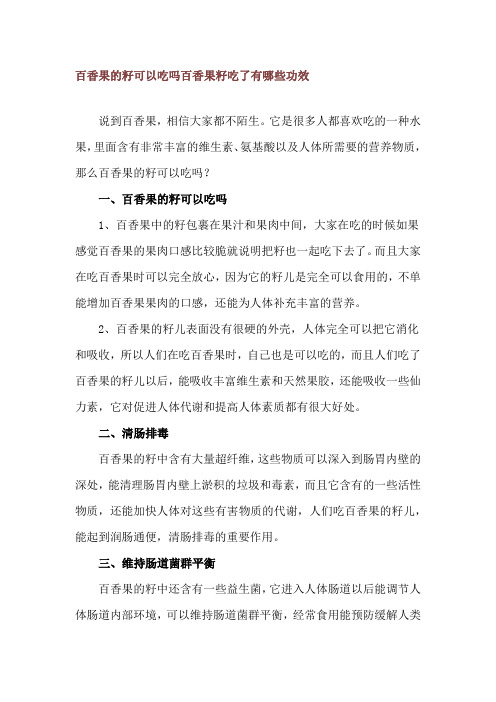 百香果的籽可以吃吗百香果籽吃了有哪些功效

说到百香果，相信大家都不陌生。它是很多人都喜欢吃的一种水果，里面含有非常丰富的维生素、氨基酸以及人体所需要的营养物质，那么百香果的籽可以吃吗？

一、百香果的籽可以吃吗

1、百香果中的籽包裹在果汁和果肉中间，大家在吃的时候如果感觉百香果的果肉口感比较脆就说明把籽也一起吃下去了。而且大家在吃百香果时可以完全放心，因为它的籽儿是完全可以食用的，不单能增加百香果果肉的口感，还能为人体补充丰富的营养。

2、百香果的籽儿表面没有很硬的外壳，人体完全可以把它消化和吸收，所以人们在吃百香果时，自己也是可以吃的，而且人们吃了百香果的籽儿以后，能吸收丰富维生素和天然果胶，还能吸收一些仙力素，它对促进人体代谢和提高人体素质都有很大好处。

二、清肠排毒

百香果的籽中含有大量超纤维，这些物质可以深入到肠胃内壁的深处，能清理肠胃内壁上淤积的垃圾和毒素，而且它含有的一些活性物质，还能加快人体对这些有害物质的代谢，人们吃百香果的籽儿，能起到润肠通便，清肠排毒的重要作用。

三、维持肠道菌群平衡

百香果的籽中还含有一些益生菌，它进入人体肠道以后能调节人体肠道内部环境，可以维持肠道菌群平衡，经常食用能预防缓解人类